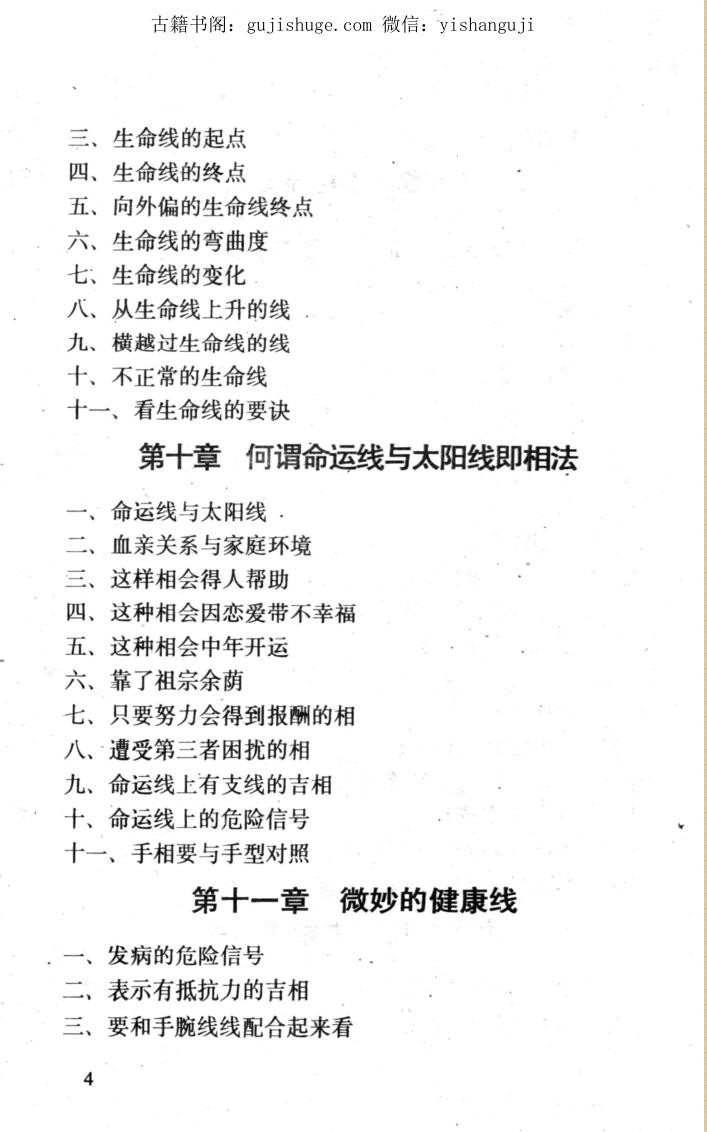 古籍书阁：gujishuge.com 微信：yishanguji

三、生命线的起点
四、生命线的终点
五、向外偏的生命线终点
六、生命线的弯曲度
七、生命线的变化
八、从生命线上升的线
九、横越过生命线的线
十、不正常的生命线
十一、看生命线的要诀

第十章　何谓命运线与太阳线即相法

一、命运线与太阳线
二、血亲关系与家庭环境
三、这样相会得人帮助
四、这种相会因恋爱带不幸福
五、这种相会中年开运
六、靠了祖宗余荫
七、只要努力会得到报酬的相
八、遭受第三者困扰的相
九、命运线上有支线的吉相
十、命运线上的危险信号
十一、手相要与手型对照

第十一章　微妙的健康线

一、发病的危险信号
二、表示有抵抗力的吉相
三、要和手腕线线配合起来看

4